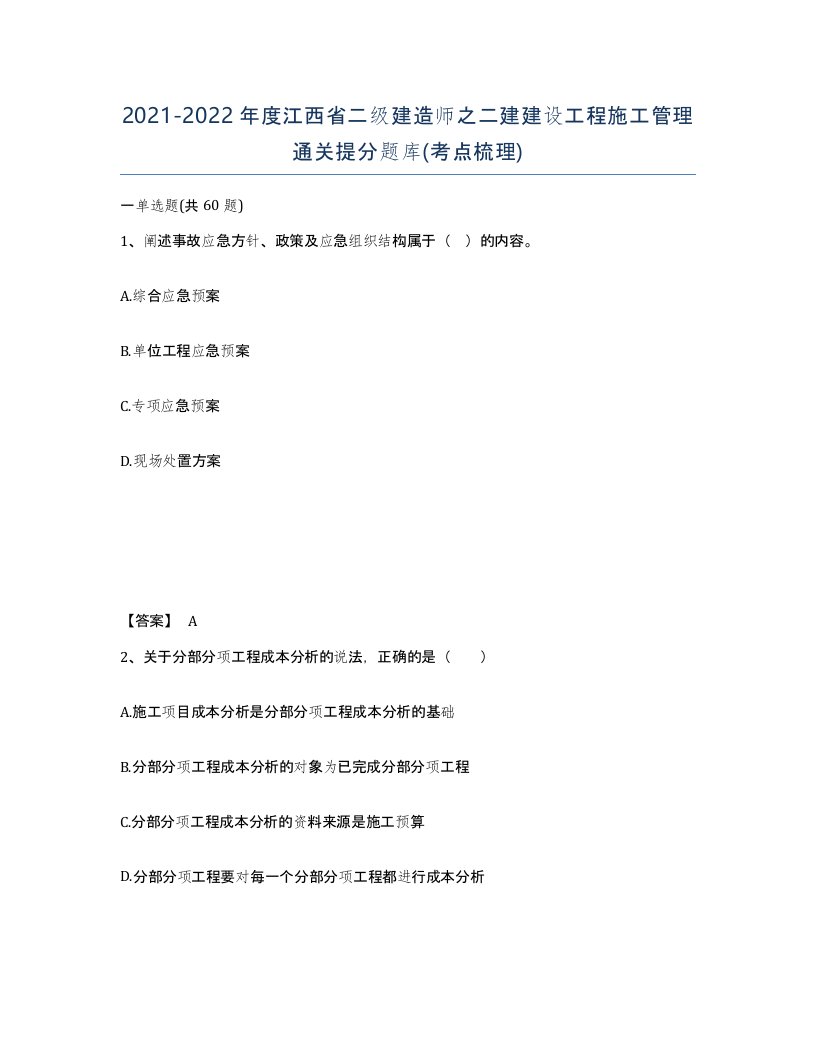 2021-2022年度江西省二级建造师之二建建设工程施工管理通关提分题库(考点梳理)

一单选题(共 60 题)

1、阐述事故应急方针、政策及应急组织结构属于（ ）的内容。

A.综合应急预案

B.单位工程应急预案

C.专项应急预案

D.现场处置方案

【答案】 A

2、关于分部分项工程成本分析的说法，正确的是（ ）

A.施工项目成本分析是分部分项工程成本分析的基础

B.分部分项工程成本分析的对象为已完成分部分项工程

C.分部分项工程成本分析的资料来源是施工预算

D.分部分项工程要对每一个分部分项工程都进行成本分析